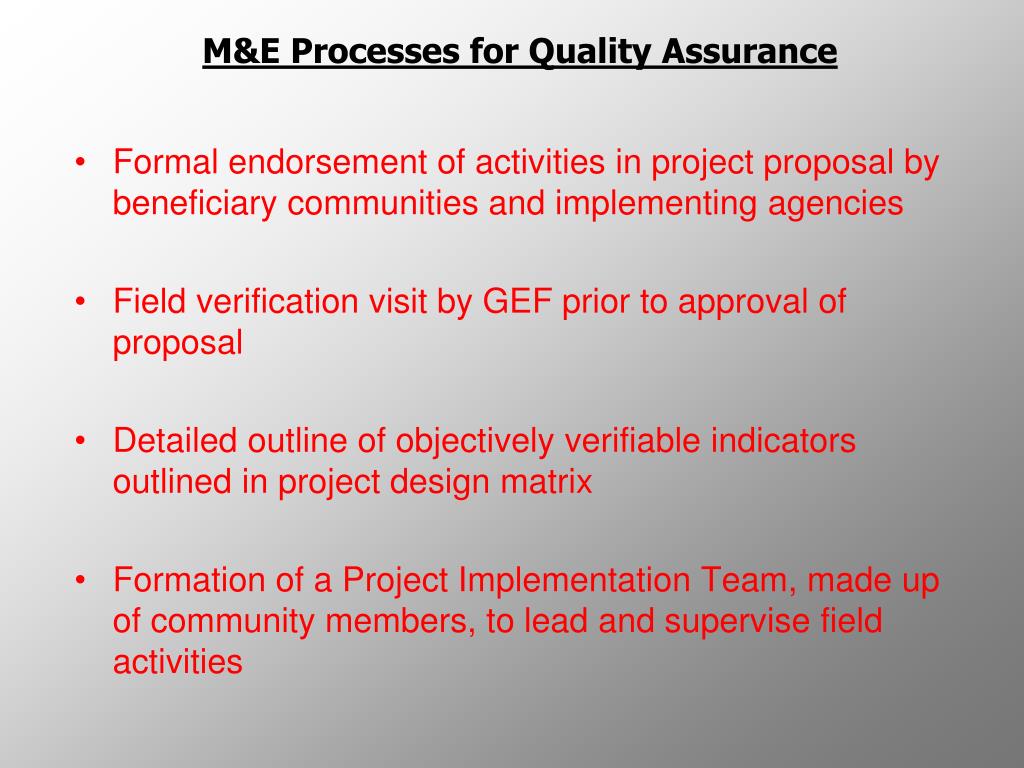 M&E Processes for Quality Assurance

• Formal endorsement of activities in project proposal by beneficiary communities and implementing agencies

• Field verification visit by GEF prior to approval of proposal

• Detailed outline of objectively verifiable indicators outlined in project design matrix

• Formation of a Project Implementation Team, made up of community members, to lead and supervise field activities